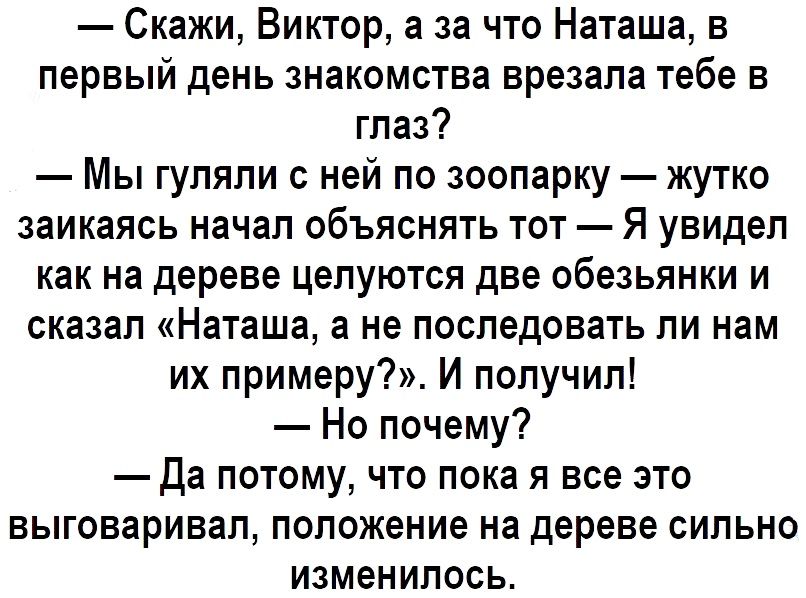 — Скажи, Виктор, а за что Наташа, в первый день знакомства врезала тебе в глаз?
— Мы гуляли с ней по зоопарку — жутко заикаясь начал объяснять тот — Я увидел как на дереве целуются две обезьянки и сказал «Наташа, а не последовать ли нам их примеру?». И получил!
— Но почему?
— Да потому, что пока я все это выговаривал, положение на дереве сильно изменилось.